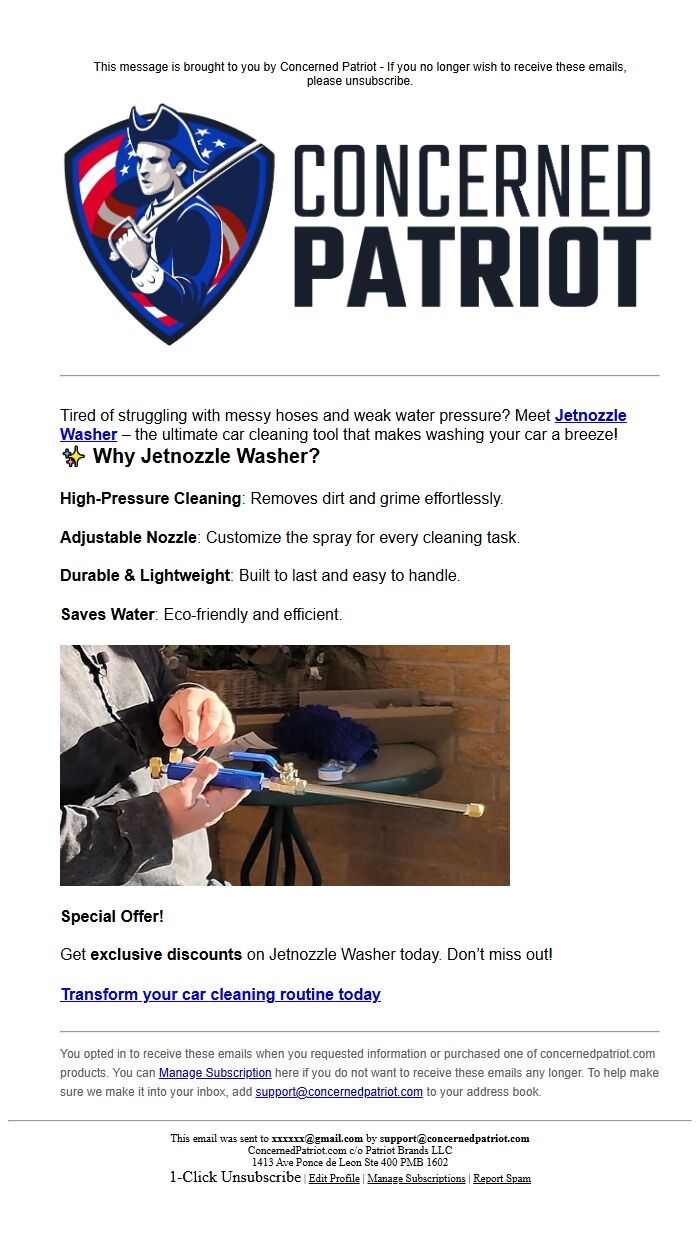 This message is brought to you by Concerned Patriot - If you no longer wish to receive these emails, please unsubscribe.

CONCERNED PATRIOT

Tired of struggling with messy hoses and weak water pressure? Meet Jetnozzle Washer – the ultimate car cleaning tool that makes washing your car a breeze!

✨ Why Jetnozzle Washer?

High-Pressure Cleaning: Removes dirt and grime effortlessly.

Adjustable Nozzle: Customize the spray for every cleaning task.

Durable & Lightweight: Built to last and easy to handle.

Saves Water: Eco-friendly and efficient.

Special Offer!

Get exclusive discounts on Jetnozzle Washer today. Don't miss out!

Transform your car cleaning routine today

You opted in to receive these emails when you requested information or purchased one of concernedpatriot.com products. You can Manage Subscription here if you do not want to receive these emails any longer. To help make sure we make it into your inbox, add support@concernedpatriot.com to your address book.

This email was sent to xxxxxx@gmail.com by support@concernedpatriot.com
ConcernedPatriot.com c/o Patriot Brands LLC
1413 Ave Ponce de Leon Ste 400 PMB 1602
1-Click Unsubscribe | Edit Profile | Manage Subscriptions | Report Spam